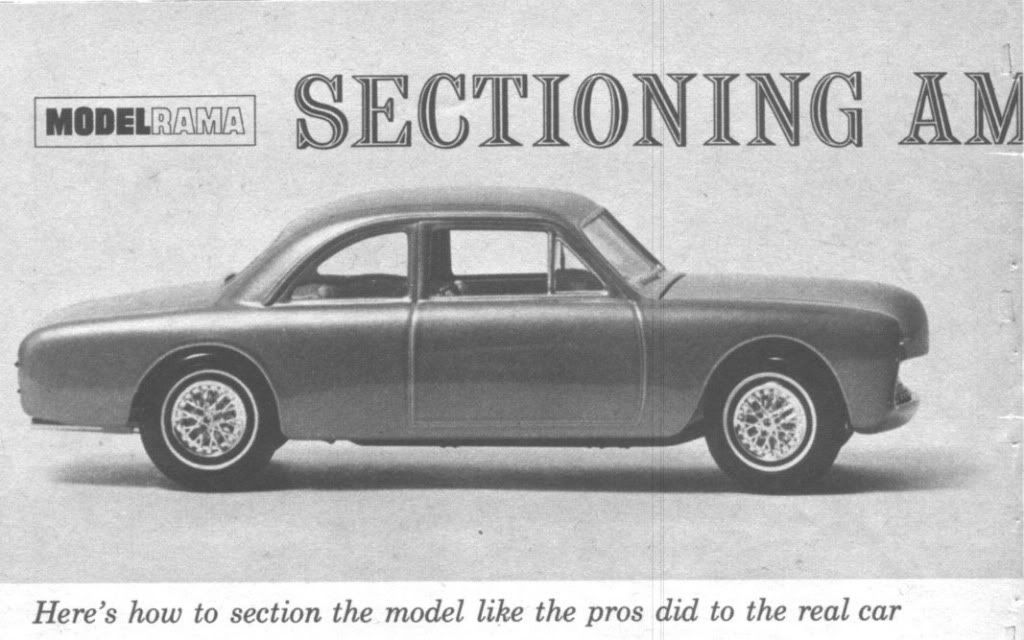 MODELRAMA

SECTIONING AM

Here's how to section the model like the pros did to the real car